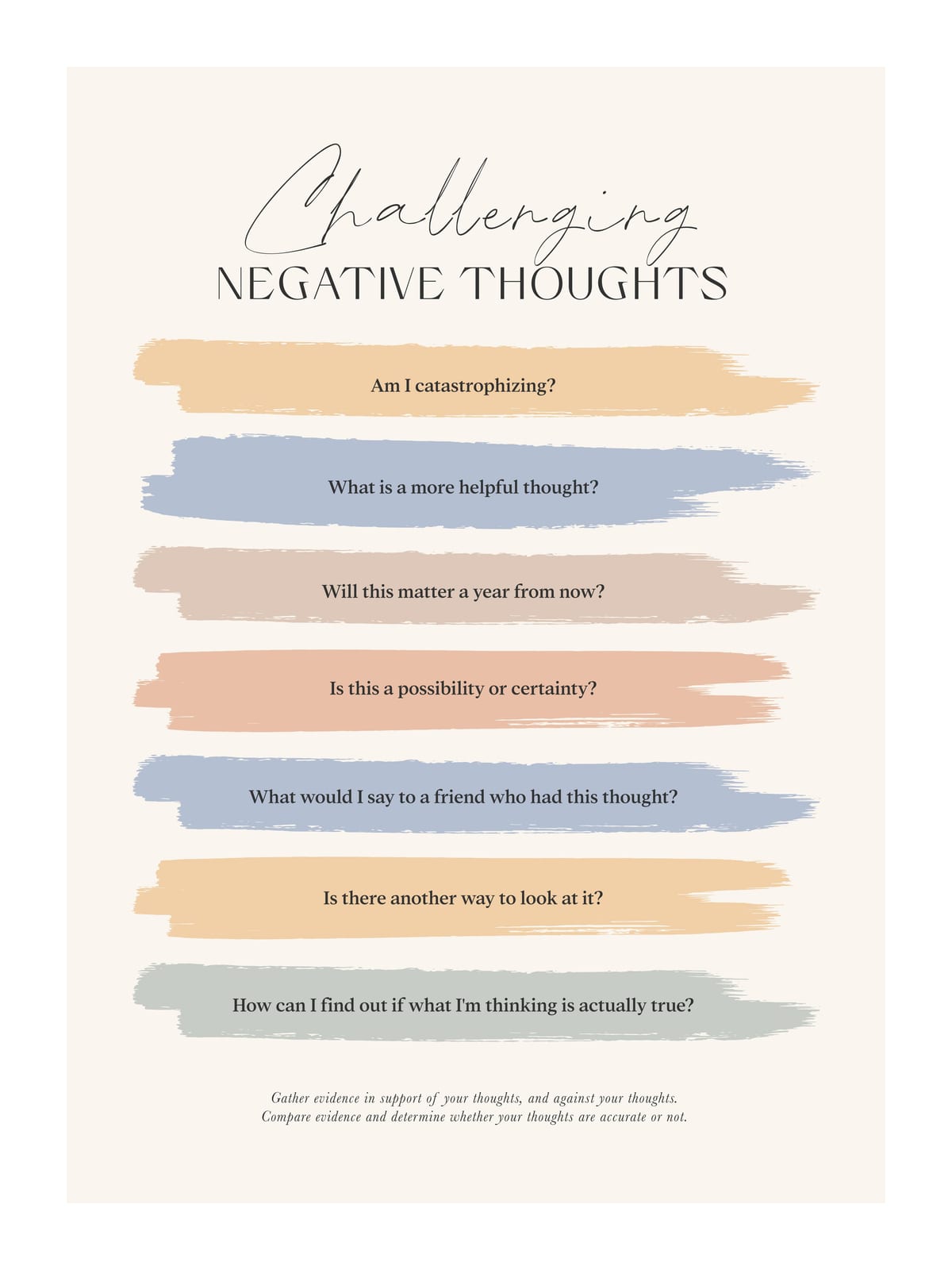 Challenging
NEGATIVE THOUGHTS

Am I catastrophizing?

What is a more helpful thought?

Will this matter a year from now?

Is this a possibility or certainty?

What would I say to a friend who had this thought?

Is there another way to look at it?

How can I find out if what I'm thinking is actually true?

Gather evidence in support of your thoughts, and against your thoughts. Compare evidence and determine whether your thoughts are accurate or not.